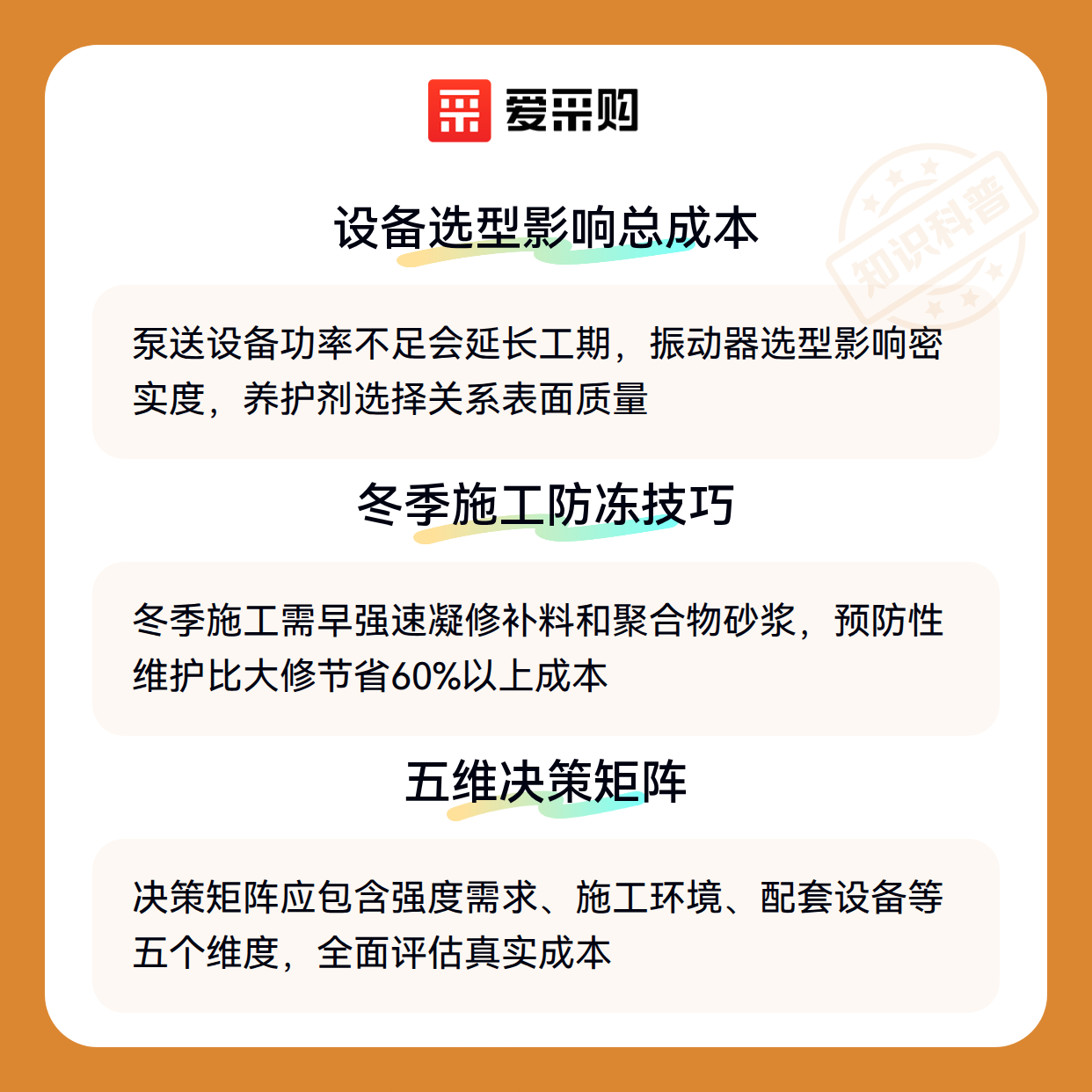 爱采购

设备选型影响总成本

泵送设备功率不足会延长工期，振动器选型影响密实度，养护剂选择关系表面质量

冬季施工防冻技巧

冬季施工需早强速凝修补料和聚合物砂浆，预防性维护比大修节省60%以上成本

五维决策矩阵

决策矩阵应包含强度需求、施工环境、配套设备等五个维度，全面评估真实成本

知识科普